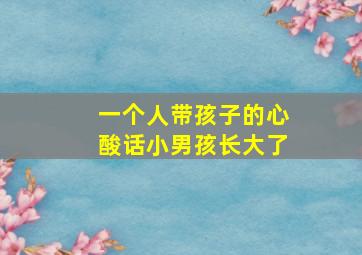 一个人带孩子的心酸话小男孩长大了